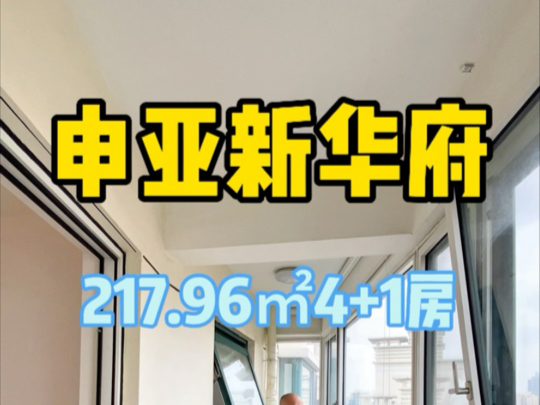 申亚新华府

217.96$m^2$4+1房